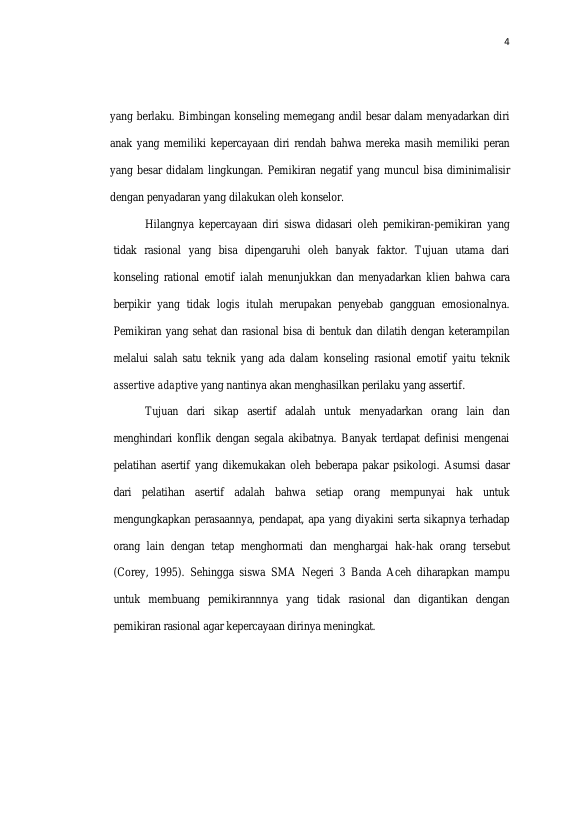 4

yang berlaku. Bimbingan konseling memegang andil besar dalam menyadarkan diri anak yang memiliki kepercayaan diri rendah bahwa mereka masih memiliki peran yang besar didalam lingkungan. Pemikiran negatif yang muncul bisa diminimalisir dengan penyadaran yang dilakukan oleh konselor.

Hilangnya kepercayaan diri siswa didasari oleh pemikiran-pemikiran yang tidak rasional yang bisa dipengaruhi oleh banyak faktor. Tujuan utama dari konseling rational emotif ialah menunjukkan dan menyadarkan klien bahwa cara berpikir yang tidak logis itulah merupakan penyebab gangguan emosionalnya. Pemikiran yang sehat dan rasional bisa di bentuk dan dilatih dengan keterampilan melalui salah satu teknik yang ada dalam konseling rasional emotif yaitu teknik assertive adaptive yang nantinya akan menghasilkan perilaku yang assertif.

Tujuan dari sikap asertif adalah untuk menyadarkan orang lain dan menghindari konflik dengan segala akibatnya. Banyak terdapat definisi mengenai pelatihan asertif yang dikemukakan oleh beberapa pakar psikologi. Asumsi dasar dari pelatihan asertif adalah bahwa setiap orang mempunyai hak untuk mengungkapkan perasaannya, pendapat, apa yang diyakini serta sikapnya terhadap orang lain dengan tetap menghormati dan menghargai hak-hak orang tersebut (Corey, 1995). Sehingga siswa SMA Negeri 3 Banda Aceh diharapkan mampu untuk membuang pemikirannnya yang tidak rasional dan digantikan dengan pemikiran rasional agar kepercayaan dirinya meningkat.